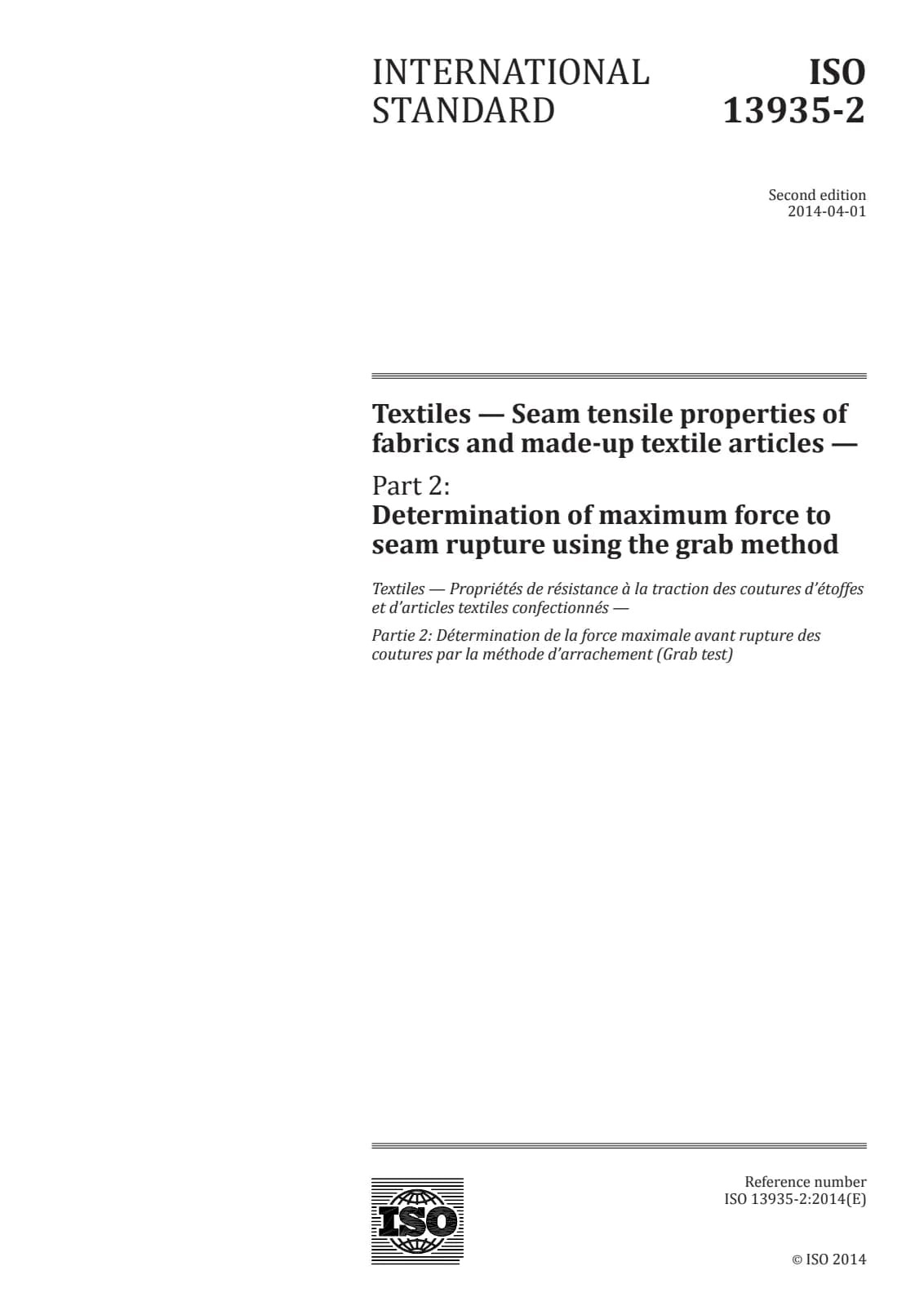 INTERNATIONAL STANDARD

ISO 13935-2

Second edition
2014-04-01

Textiles — Seam tensile properties of fabrics and made-up textile articles —

Part 2:
Determination of maximum force to seam rupture using the grab method

Textiles — Propriétés de résistance à la traction des coutures d'étoffes et d'articles textiles confectionnés —

Partie 2: Détermination de la force maximale avant rupture des coutures par la méthode d'arrachement (Grab test)

ISO

Reference number
ISO 13935-2:2014(E)

© ISO 2014